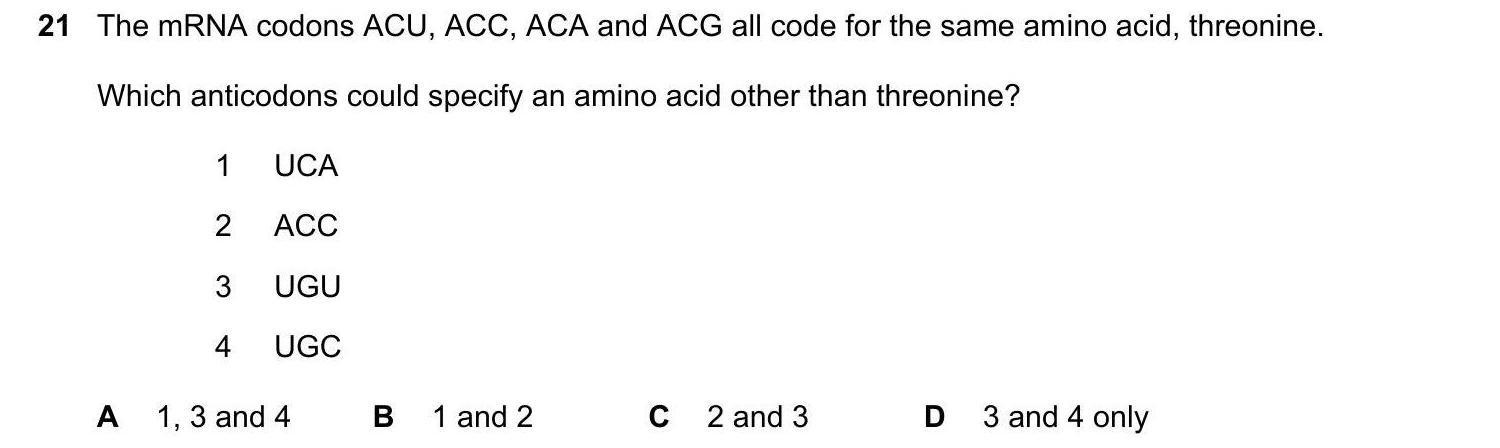 21 The mRNA codons ACU, ACC, ACA and ACG all code for the same amino acid, threonine.

Which anticodons could specify an amino acid other than threonine?

1 UCA

2 ACC

3 UGU

4 UGC

A 1, 3 and 4 B 1 and 2 C 2 and 3 D 3 and 4 only